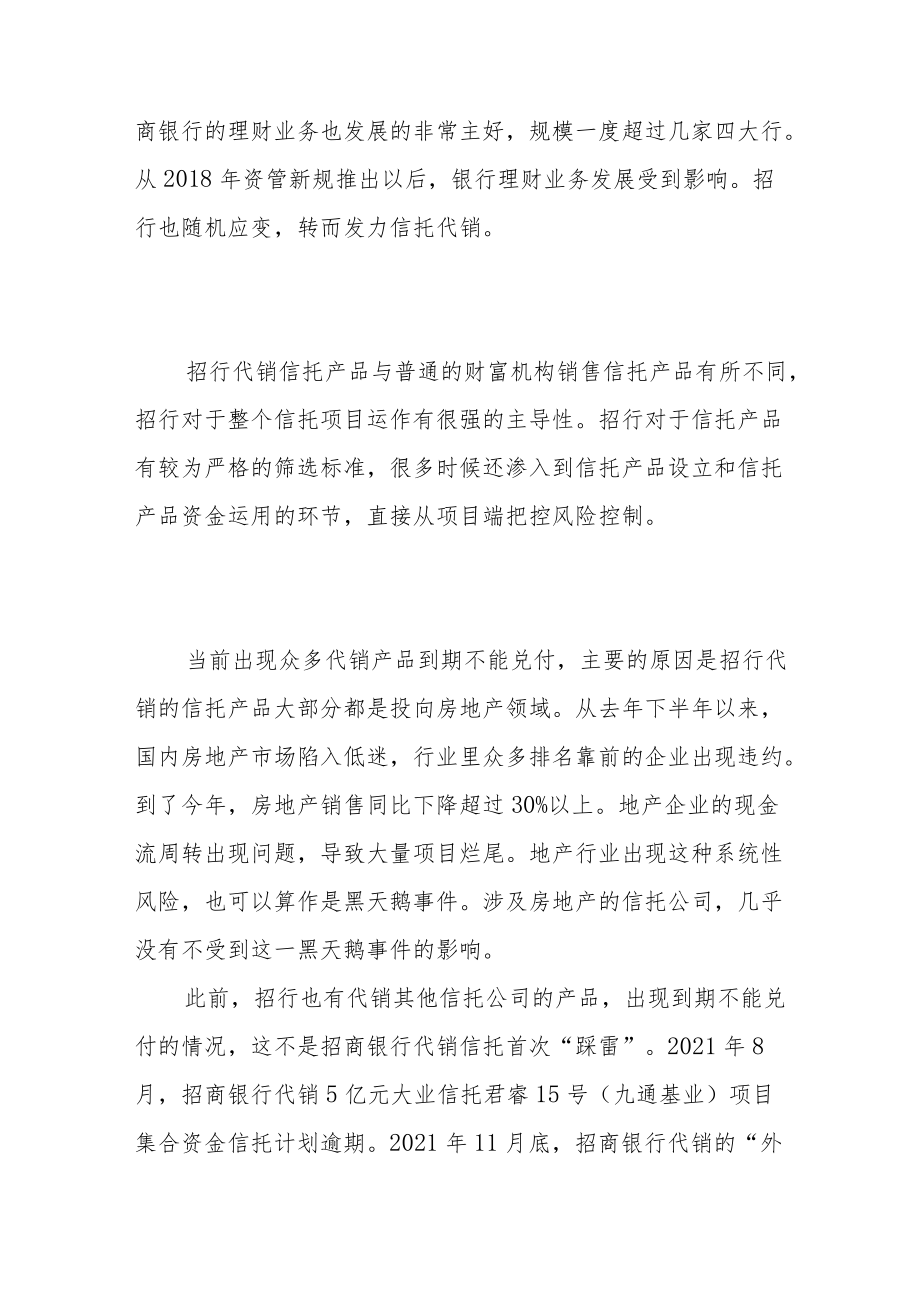 商银行的理财业务也发展的非常主好，规模一度超过几家四大行。从2018年资管新规推出以后，银行理财业务发展受到影响。招行也随机应变，转而发力信托代销。

招行代销信托产品与普通的财富机构销售信托产品有所不同，招行对于整个信托项目运作有很强的主导性。招行对于信托产品有较为严格的筛选标准，很多时候还渗入到信托产品设立和信托产品资金运用的环节，直接从项目端把控风险控制。

当前出现众多代销产品到期不能兑付，主要的原因是招行代销的信托产品大部分都是投向房地产领域。从去年下半年以来，国内房地产市场陷入低迷，行业里众多排名靠前的企业出现违约。到了今年，房地产销售同比下降超过30%以上。地产企业的现金流周转出现问题，导致大量项目烂尾。地产行业出现这种系统性风险，也可以算作是黑天鹅事件。涉及房地产的信托公司，几乎没有不受到这一黑天鹅事件的影响。

此前，招行也有代销其他信托公司的产品，出现到期不能兑付的情况，这不是招商银行代销信托首次“踩雷”。2021年8月，招商银行代销5亿元大业信托君睿15号（九通基业）项目集合资金信托计划逾期。2021年11月底，招商银行代销的“外